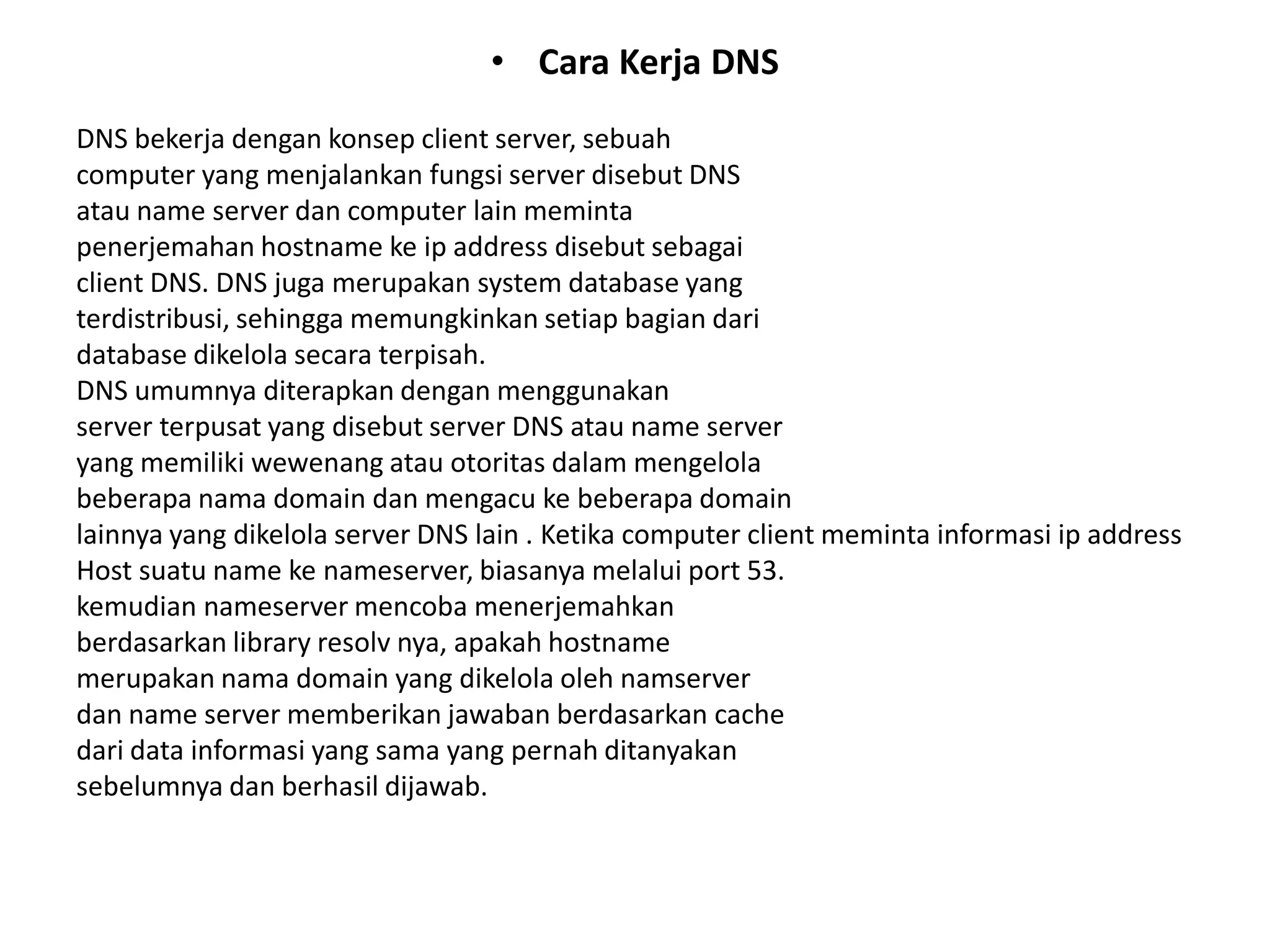 • Cara Kerja DNS

DNS bekerja dengan konsep client server, sebuah computer yang menjalankan fungsi server disebut DNS atau name server dan computer lain meminta penerjemahan hostname ke ip address disebut sebagai client DNS. DNS juga merupakan system database yang terdistribusi, sehingga memungkinkan setiap bagian dari database dikelola secara terpisah.
DNS umumnya diterapkan dengan menggunakan server terpusat yang disebut server DNS atau name server yang memiliki wewenang atau otoritas dalam mengelola beberapa nama domain dan mengacu ke beberapa domain lainnya yang dikelola server DNS lain . Ketika computer client meminta informasi ip address Host suatu name ke nameserver, biasanya melalui port 53.
kemudian nameserver mencoba menerjemahkan berdasarkan library resolv nya, apakah hostname merupakan nama domain yang dikelola oleh namserver dan name server memberikan jawaban berdasarkan cache dari data informasi yang sama yang pernah ditanyakan sebelumnya dan berhasil dijawab.